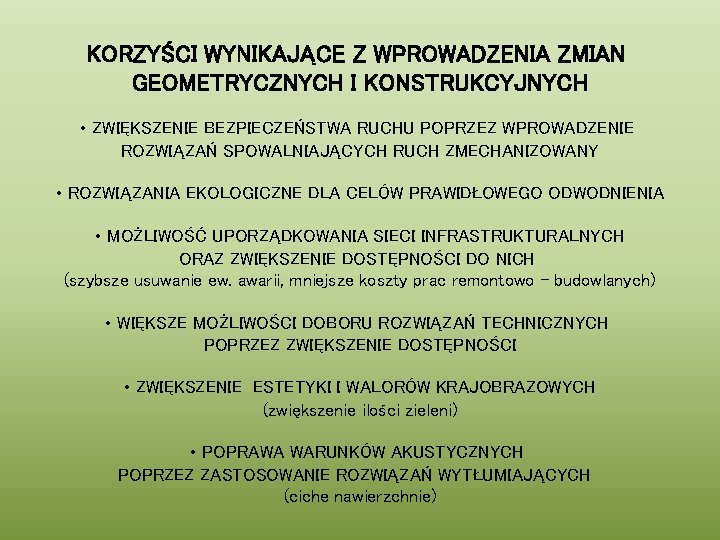 KORZYŚCI WYNIKAJĄCE Z WPROWADZENIA ZMIAN GEOMETRYCZNYCH I KONSTRUKCYJNYCH

• ZWIĘKSZENIE BEZPIECZEŃSTWA RUCHU POPRZEZ WPROWADZENIE ROZWIĄZAŃ SPOWALNIAJĄCYCH RUCH ZMECHANIZOWANY

• ROZWIĄZANIA EKOLOGICZNE DLA CELÓW PRAWIDŁOWEGO ODWODNIENIA

• MOŻLIWOŚĆ UPORZĄDKOWANIA SIECI INFRASTRUKTURALNYCH ORAZ ZWIĘKSZENIE DOSTĘPNOŚCI DO NICH
(szybsze usuwanie ew. awarii, mniejsze koszty prac remontowo – budowlanych)

• WIĘKSZE MOŻLIWOŚCI DOBORU ROZWIĄZAŃ TECHNICZNYCH POPRZEZ ZWIĘKSZENIE DOSTĘPNOŚCI

• ZWIĘKSZENIE ESTETYKI I WALORÓW KRAJOBRAZOWYCH
(zwiększenie ilości zieleni)

• POPRAWA WARUNKÓW AKUSTYCZNYCH POPRZEZ ZASTOSOWANIE ROZWIĄZAŃ WYTŁUMIAJĄCYCH
(ciche nawierzchnie)